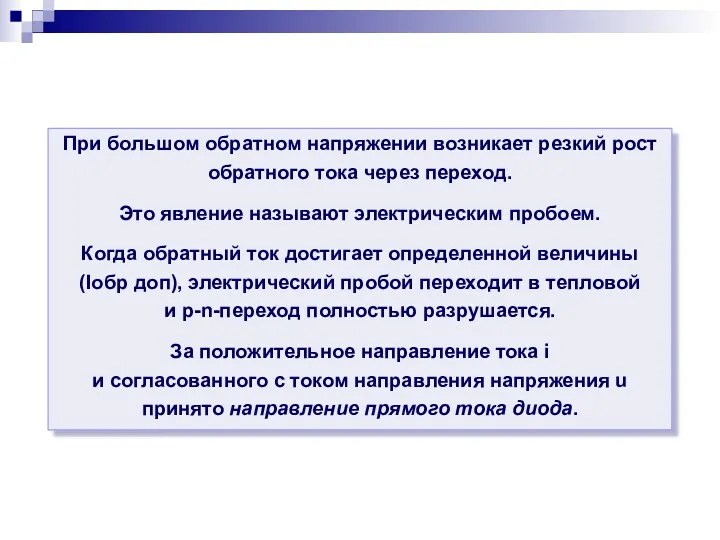 При большом обратном напряжении возникает резкий рост обратного тока через переход.

Это явление называют электрическим пробоем.

Когда обратный ток достигает определенной величины (Iобр доп), электрический пробой переходит в тепловой и p-n-переход полностью разрушается.

За положительное направление тока i и согласованного с током направления напряжения u принято направление прямого тока диода.